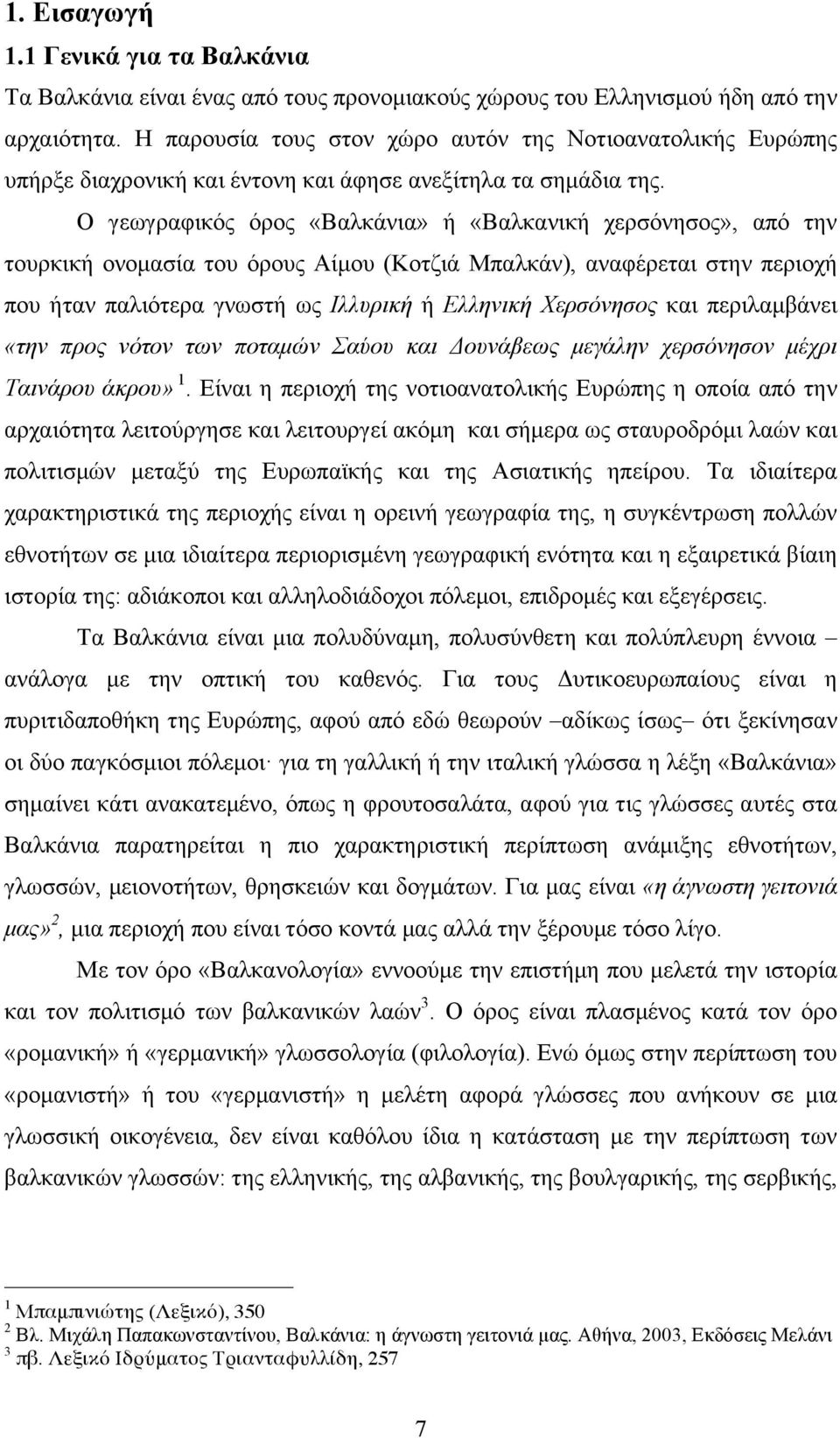 1. Εισαγωγή
1.1 Γενικά για τα Βαλκάνια

Τα Βαλκάνια είναι ένας από τους προνομιακούς χώρους του Ελληνισμού ήδη από την αρχαιότητα. Η παρουσία τους στον χώρο αυτόν της Νοτιοανατολικής Ευρώπης υπήρξε διαχρονική και έντονη και άφησε ανεξίτηλα τα σημάδια της.

Ο γεωγραφικός όρος «Βαλκάνια» ή «Βαλκανική χερσόνησος», από την τουρκική ονομασία του όρους Αίμου (Κοτζιά Μπαλκάν), αναφέρεται στην περιοχή που ήταν παλιότερα γνωστή ως Ιλλυρική ή Ελληνική Χερσόνησος και περιλαμβάνει «την προς νότον των ποταμών Σαύου και Δουνάβεως μεγάλην χερσόνησον μέχρι Ταινάρου άκρου» $^1$. Είναι η περιοχή της νοτιοανατολικής Ευρώπης η οποία από την αρχαιότητα λειτούργησε και λειτουργεί ακόμη και σήμερα ως σταυροδρόμι λαών και πολιτισμών μεταξύ της Ευρωπαϊκής και της Ασιατικής ηπείρου. Τα ιδιαίτερα χαρακτηριστικά της περιοχής είναι η ορεινή γεωγραφία της, η συγκέντρωση πολλών εθνοτήτων σε μια ιδιαίτερα περιορισμένη γεωγραφική ενότητα και η εξαιρετικά βίαιη ιστορία της: αδιάκοποι και αλληλοδιάδοχοι πόλεμοι, επιδρομές και εξεγέρσεις.

Τα Βαλκάνια είναι μια πολυδύναμη, πολυσύνθετη και πολύπλευρη έννοια – ανάλογα με την οπτική του καθενός. Για τους Δυτικοευρωπαίους είναι η πυριτιδαποθήκη της Ευρώπης, αφού από εδώ θεωρούν –αδίκως ίσως– ότι ξεκίνησαν οι δύο παγκόσμιοι πόλεμοι· για τη γαλλική ή την ιταλική γλώσσα η λέξη «Βαλκάνια» σημαίνει κάτι ανακατεμένο, όπως η φρουτοσαλάτα, αφού για τις γλώσσες αυτές στα Βαλκάνια παρατηρείται η πιο χαρακτηριστική περίπτωση ανάμιξης εθνοτήτων, γλωσσών, μειονοτήτων, θρησκειών και δογμάτων. Για μας είναι «η άγνωστη γειτονιά μας»$^2$, μια περιοχή που είναι τόσο κοντά μας αλλά την ξέρουμε τόσο λίγο.

Με τον όρο «Βαλκανολογία» εννοούμε την επιστήμη που μελετά την ιστορία και τον πολιτισμό των βαλκανικών λαών$^3$. Ο όρος είναι πλασμένος κατά τον όρο «ρομανική» ή «γερμανική» γλωσσολογία (φιλολογία). Ενώ όμως στην περίπτωση του «ρομανιστή» ή του «γερμανιστή» η μελέτη αφορά γλώσσες που ανήκουν σε μια γλωσσική οικογένεια, δεν είναι καθόλου ίδια η κατάσταση με την περίπτωση των βαλκανικών γλωσσών: της ελληνικής, της αλβανικής, της βουλγαρικής, της σερβικής,

$^1$ Μπαμπινιώτης (Λεξικό), 350
$^2$ Βλ. Μιχάλη Παπακωνσταντίνου, Βαλκάνια: η άγνωστη γειτονιά μας. Αθήνα, 2003, Εκδόσεις Μελάνι
$^3$ πβ. Λεξικό Ιδρύματος Τριανταφυλλίδη, 257

7